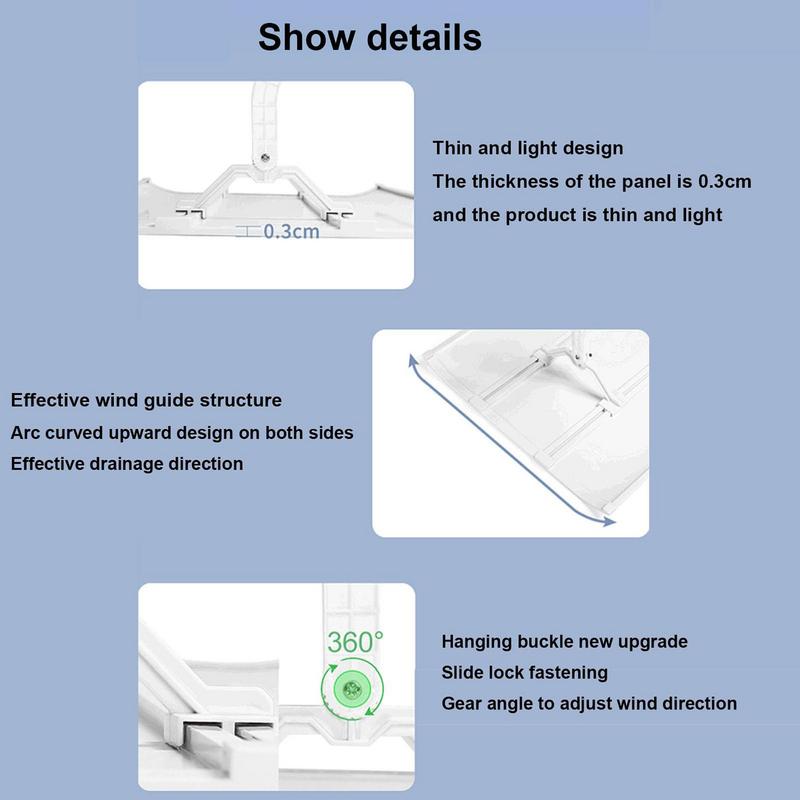 Show details

0.3cm

Thin and light design
The thickness of the panel is 0.3cm
and the product is thin and light

Effective wind guide structure
Arc curved upward design on both sides
Effective drainage direction

360°

Hanging buckle new upgrade
Slide lock fastening
Gear angle to adjust wind direction